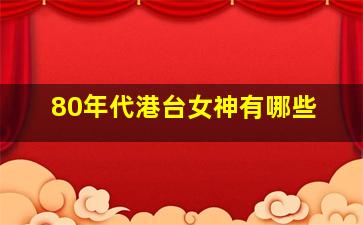 80年代港台女神有哪些